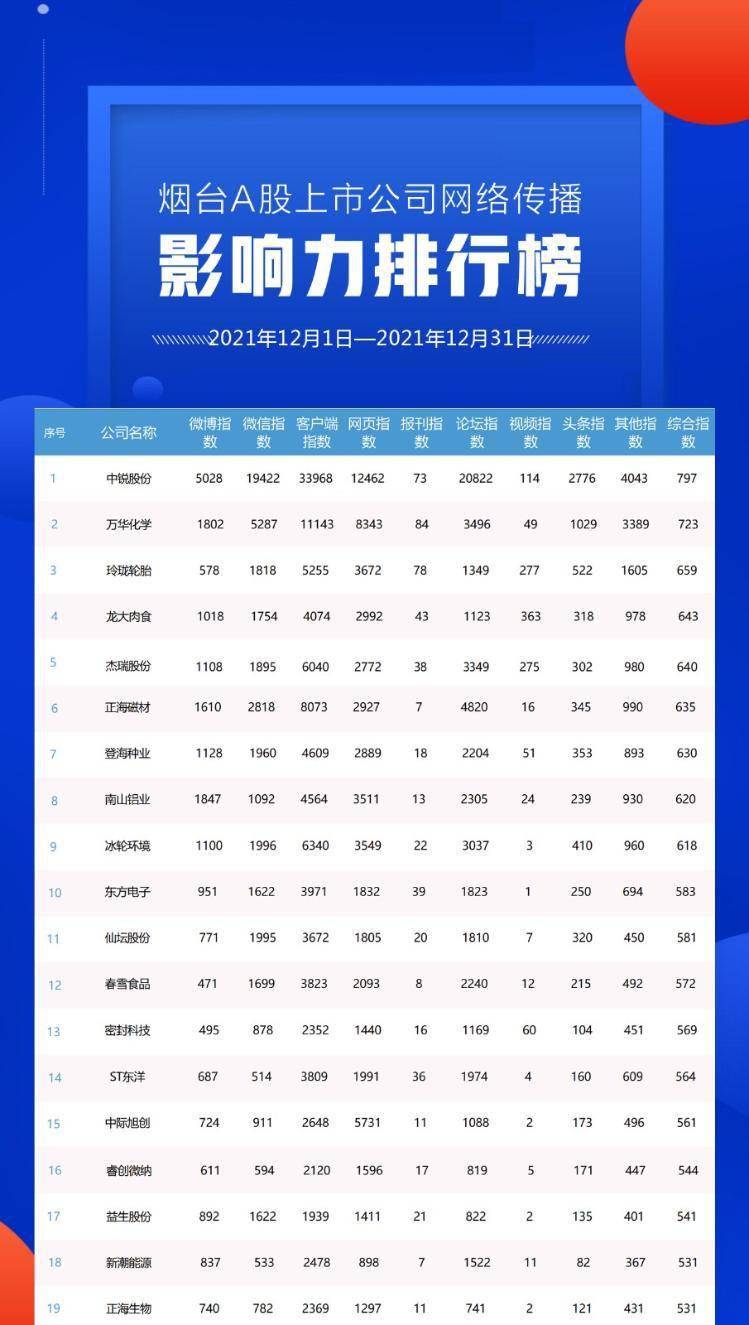 烟台A股上市公司网络传播

影响力排行榜

2021年12月1日—2021年12月31日

| 序号 | 公司名称 | 微博指数 | 微信指数 | 客户端指数 | 网页指数 | 报刊指数 | 论坛指数 | 视频指数 | 头条指数 | 其他指数 | 综合指数 |
|---|---|---|---|---|---|---|---|---|---|---|---|
| 1 | 中锐股份 | 5028 | 19422 | 33968 | 12462 | 73 | 20822 | 114 | 2776 | 4043 | 797 |
| 2 | 万华化学 | 1802 | 5287 | 11143 | 8343 | 84 | 3496 | 49 | 1029 | 3389 | 723 |
| 3 | 玲珑轮胎 | 578 | 1818 | 5255 | 3672 | 78 | 1349 | 277 | 522 | 1605 | 659 |
| 4 | 龙大肉食 | 1018 | 1754 | 4074 | 2992 | 43 | 1123 | 363 | 318 | 978 | 643 |
| 5 | 杰瑞股份 | 1108 | 1895 | 6040 | 2772 | 38 | 3349 | 275 | 302 | 980 | 640 |
| 6 | 正海磁材 | 1610 | 2818 | 8073 | 2927 | 7 | 4820 | 16 | 345 | 990 | 635 |
| 7 | 登海种业 | 1128 | 1960 | 4609 | 2889 | 18 | 2204 | 51 | 353 | 893 | 630 |
| 8 | 南山铝业 | 1847 | 1092 | 4564 | 3511 | 13 | 2305 | 24 | 239 | 930 | 620 |
| 9 | 冰轮环境 | 1100 | 1996 | 6340 | 3549 | 22 | 3037 | 3 | 410 | 960 | 618 |
| 10 | 东方电子 | 951 | 1622 | 3971 | 1832 | 39 | 1823 | 1 | 250 | 694 | 583 |
| 11 | 仙坛股份 | 771 | 1995 | 3672 | 1805 | 20 | 1810 | 7 | 320 | 450 | 581 |
| 12 | 春雪食品 | 471 | 1699 | 3823 | 2093 | 8 | 2240 | 12 | 215 | 492 | 572 |
| 13 | 密封科技 | 495 | 878 | 2352 | 1440 | 16 | 1169 | 60 | 104 | 451 | 569 |
| 14 | ST东洋 | 687 | 514 | 3809 | 1991 | 36 | 1974 | 4 | 160 | 609 | 564 |
| 15 | 中际旭创 | 724 | 911 | 2648 | 5731 | 11 | 1088 | 2 | 173 | 496 | 561 |
| 16 | 睿创微纳 | 611 | 594 | 2120 | 1596 | 17 | 819 | 5 | 171 | 447 | 544 |
| 17 | 益生股份 | 892 | 1622 | 1939 | 1411 | 21 | 822 | 2 | 135 | 401 | 541 |
| 18 | 新潮能源 | 837 | 533 | 2478 | 898 | 7 | 1522 | 11 | 82 | 367 | 531 |
| 19 | 正海生物 | 740 | 782 | 2369 | 1297 | 11 | 741 | 2 | 121 | 431 | 531 |